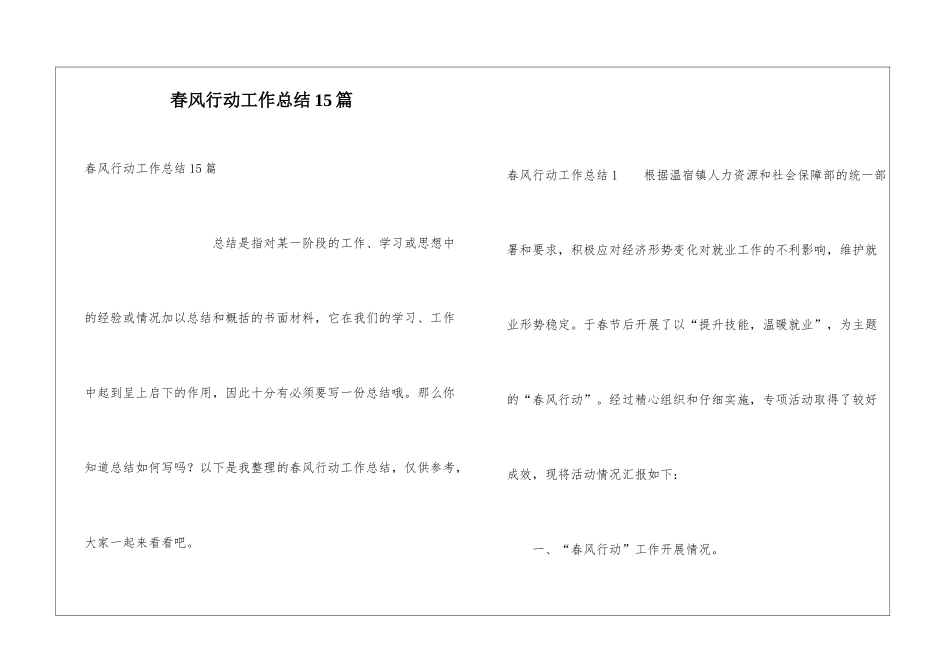 春风行动工作总结15篇

春风行动工作总结15篇

总结是指对某一阶段的工作、学习或思想中的经验或情况加以总结和概括的书面材料，它在我们的学习、工作中起到呈上启下的作用，因此十分有必须要写一份总结哦。那么你知道总结如何写吗？以下是我整理的春风行动工作总结，仅供参考，大家一起来看看吧。

春风行动工作总结1　　根据温宿镇人力资源和社会保障部的统一部署和要求，积极应对经济形势变化对就业工作的不利影响，维护就业形势稳定。于春节后开展了以“提升技能，温暖就业”，为主题的“春风行动”。经过精心组织和仔细实施，专项活动取得了较好成效，现将活动情况汇报如下：

一、“春风行动”工作开展情况。